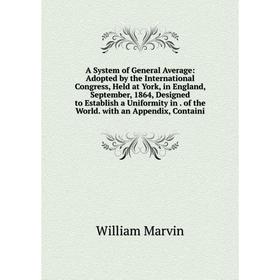 A System of General Average: Adopted by the International Congress, Held at York, in England, September, 1864, Designed to Establish a Uniformity in . of the World. with an Appendix, Containi

William Marvin